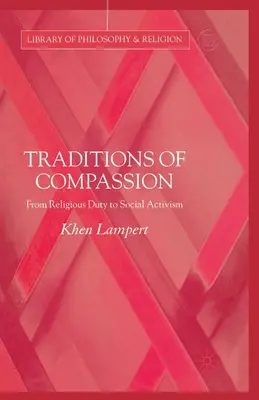 LIBRARY OF PHILOSOPHY & RELIGION

TRADITIONS OF COMPASSION

From Religious Duty to Social Activism

Khen Lampert